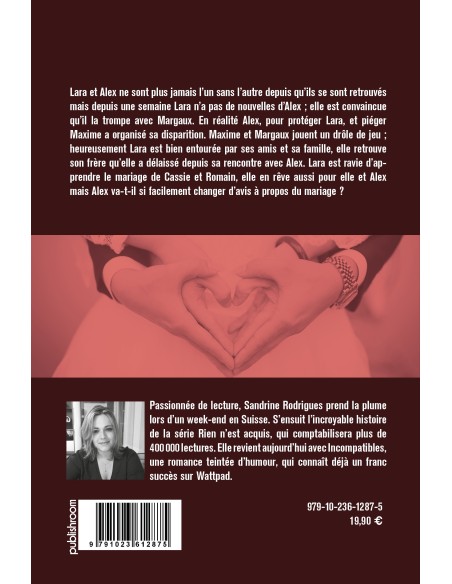 Lara et Alex ne sont plus jamais l'un sans l'autre depuis qu'ils se sont retrouvés mais depuis une semaine Lara n'a pas de nouvelles d'Alex ; elle est convaincue qu'il la trompe avec Margaux. En réalité Alex, pour protéger Lara, et piéger Maxime a organisé sa disparition. Maxime et Margaux jouent un drôle de jeu ; heureusement Lara est bien entourée par ses amis et sa famille, elle retrouve son frère qu'elle a délaissé depuis sa rencontre avec Alex. Lara est ravie d'apprendre le mariage de Cassie et Romain, elle en rêve aussi pour elle et Alex mais Alex va-t-il si facilement changer d'avis à propos du mariage ?

Passionnée de lecture, Sandrine Rodrigues prend la plume lors d'un week-end en Suisse. S'ensuit l'incroyable histoire de la série Rien n'est acquis, qui comptabilisera plus de 400 000 lectures. Elle revient aujourd'hui avec Incompatibles, une romance teintée d'humour, qui connaît déjà un franc succès sur Wattpad.

publishroom

9 791023 612875

979-10-236-1287-5
19,90 €